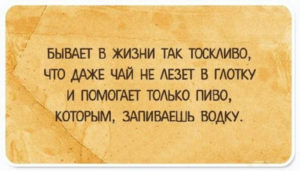 БЫВАЕТ В ЖИЗНИ ТАК ТОСКЛИВО, ЧТО ДАЖЕ ЧАЙ НЕ ЛЕЗЕТ В ГЛОТКУ И ПОМОГАЕТ ТОЛЬКО ПИВО, КОТОРЫМ, ЗАПИВАЕШЬ ВОДКУ.